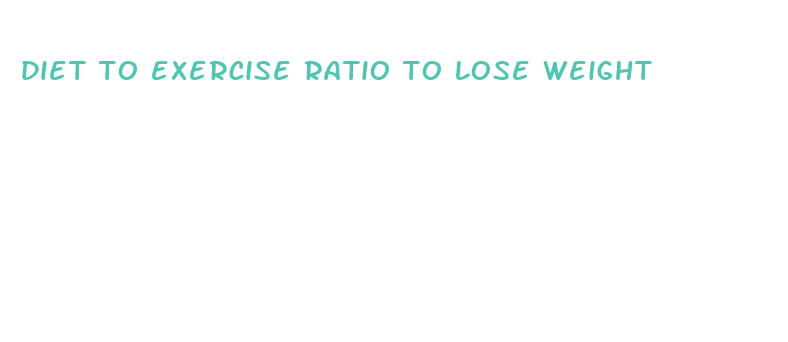 DIET TO EXERCISE RATIO TO LOSE WEIGHT